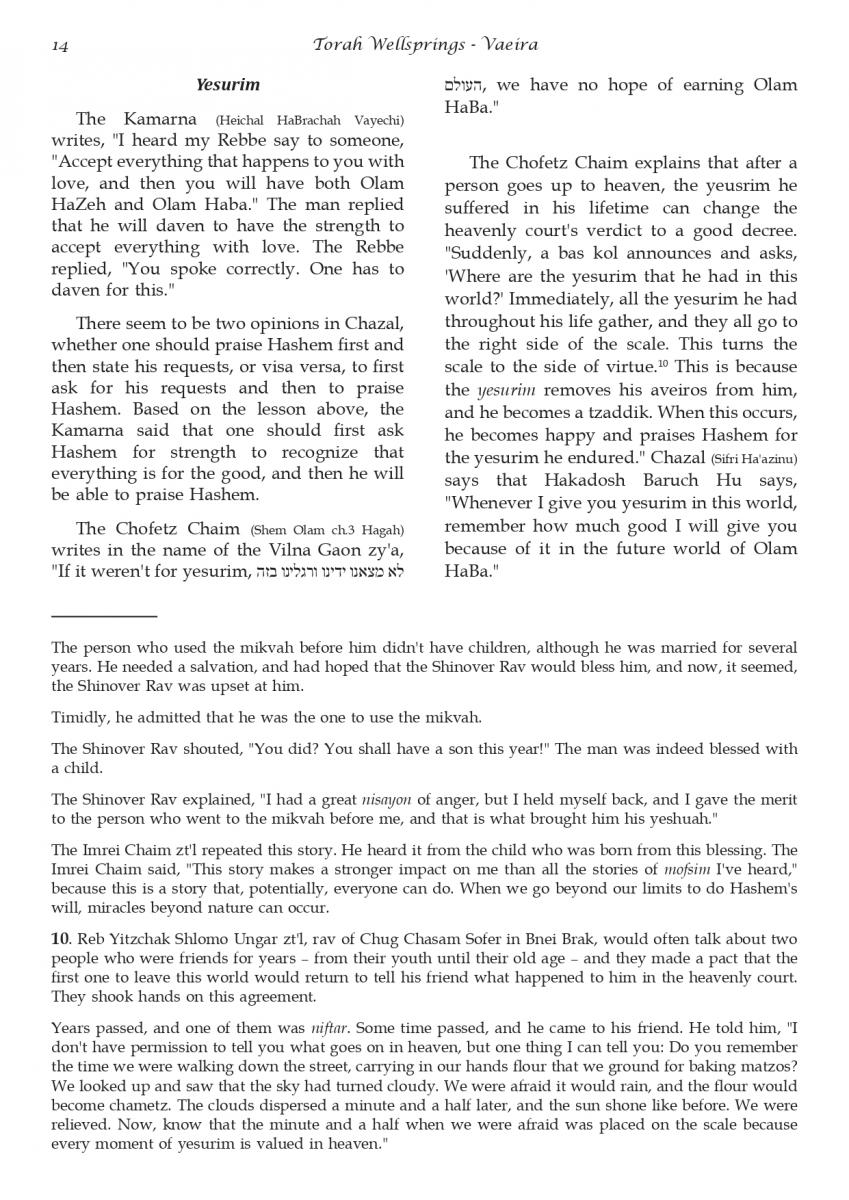 14 Torah Wellsprings - Vaeira

Yesurim

The Kamarna (Heichal HaBrachah Vayechi) writes, "I heard my Rebbe say to someone, "Accept everything that happens to you with love, and then you will have both Olam HaZeh and Olam Haba." The man replied that he will daven to have the strength to accept everything with love. The Rebbe replied, "You spoke correctly. One has to daven for this."

There seem to be two opinions in Chazal, whether one should praise Hashem first and then state his requests, or visa versa, to first ask for his requests and then to praise Hashem. Based on the lesson above, the Kamarna said that one should first ask Hashem for strength to recognize that everything is for the good, and then he will be able to praise Hashem.

The Chofetz Chaim (Shem Olam ch.3 Hagah) writes in the name of the Vilna Gaon zy'a, "If it weren't for yesurim, לא מצאנו ידינו ורגלינו בזה העולם, we have no hope of earning Olam HaBa."

The Chofetz Chaim explains that after a person goes up to heaven, the yeusrim he suffered in his lifetime can change the heavenly court's verdict to a good decree. "Suddenly, a bas kol announces and asks, 'Where are the yesurim that he had in this world?' Immediately, all the yesurim he had throughout his life gather, and they all go to the right side of the scale. This turns the scale to the side of virtue.$^{10}$ This is because the yesurim removes his aveiros from him, and he becomes a tzaddik. When this occurs, he becomes happy and praises Hashem for the yesurim he endured." Chazal (Sifri Ha'azinu) says that Hakadosh Baruch Hu says, "Whenever I give you yesurim in this world, remember how much good I will give you because of it in the future world of Olam HaBa."

The person who used the mikvah before him didn't have children, although he was married for several years. He needed a salvation, and had hoped that the Shinover Rav would bless him, and now, it seemed, the Shinover Rav was upset at him.

Timidly, he admitted that he was the one to use the mikvah.

The Shinover Rav shouted, "You did? You shall have a son this year!" The man was indeed blessed with a child.

The Shinover Rav explained, "I had a great nisayon of anger, but I held myself back, and I gave the merit to the person who went to the mikvah before me, and that is what brought him his yeshuah."

The Imrei Chaim zt'l repeated this story. He heard it from the child who was born from this blessing. The Imrei Chaim said, "This story makes a stronger impact on me than all the stories of mofsim I've heard," because this is a story that, potentially, everyone can do. When we go beyond our limits to do Hashem's will, miracles beyond nature can occur.

10. Reb Yitzchak Shlomo Ungar zt'l, rav of Chug Chasam Sofer in Bnei Brak, would often talk about two people who were friends for years – from their youth until their old age – and they made a pact that the first one to leave this world would return to tell his friend what happened to him in the heavenly court. They shook hands on this agreement.

Years passed, and one of them was niftar. Some time passed, and he came to his friend. He told him, "I don't have permission to tell you what goes on in heaven, but one thing I can tell you: Do you remember the time we were walking down the street, carrying in our hands flour that we ground for baking matzos? We looked up and saw that the sky had turned cloudy. We were afraid it would rain, and the flour would become chametz. The clouds dispersed a minute and a half later, and the sun shone like before. We were relieved. Now, know that the minute and a half when we were afraid was placed on the scale because every moment of yesurim is valued in heaven."